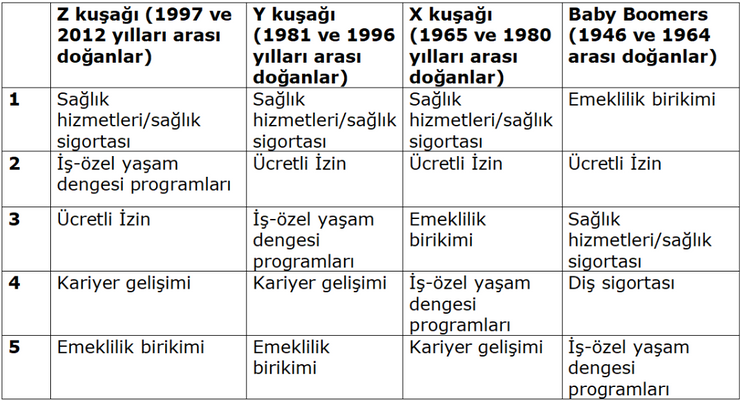 |  | Z kuşağı (1997 ve 2012 yılları arası doğanlar) | Y kuşağı (1981 ve 1996 yılları arası doğanlar) | X kuşağı (1965 ve 1980 yılları arası doğanlar) | Baby Boomers (1946 ve 1964 arası doğanlar) |
|---|---|---|---|---|
| 1 | Sağlık hizmetleri/sağlık sigortası | Sağlık hizmetleri/sağlık sigortası | Sağlık hizmetleri/sağlık sigortası | Emeklilik birikimi |
| 2 | İş-özel yaşam dengesi programları | Ücretli İzin | Ücretli İzin | Ücretli İzin |
| 3 | Ücretli İzin | İş-özel yaşam dengesi programları | Emeklilik birikimi | Sağlık hizmetleri/sağlık sigortası |
| 4 | Kariyer gelişimi | Kariyer gelişimi | İş-özel yaşam dengesi programları | Diş sigortası |
| 5 | Emeklilik birikimi | Emeklilik birikimi | Kariyer gelişimi | İş-özel yaşam dengesi programları |